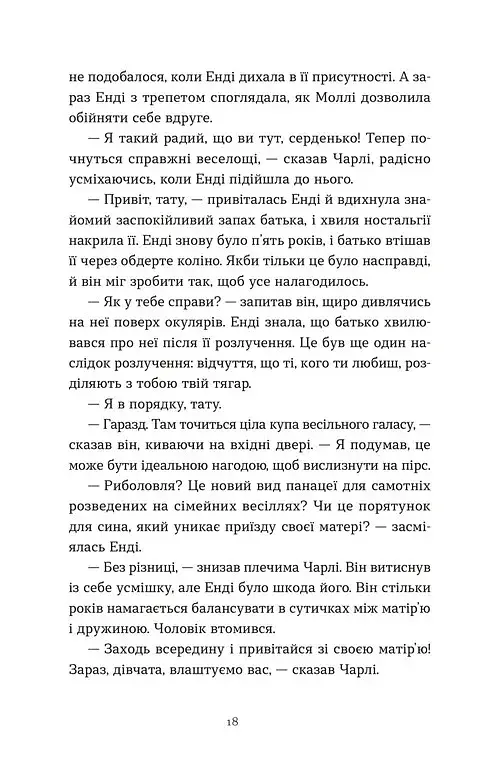 не подобалося, коли Енді дихала в її присутності. А зараз Енді з трепетом споглядала, як Моллі дозволила обійняти себе вдруге.

— Я такий радий, що ви тут, серденько! Тепер почнуться справжні веселощі, — сказав Чарлі, радісно усміхаючись, коли Енді підійшла до нього.

— Привіт, тату, — привіталась Енді й вдихнула знайомий заспокійливий запах батька, і хвиля ностальгії накрила її. Енді знову було п'ять років, і батько втішав її через обдерте коліно. Якби тільки це було насправді, й він міг зробити так, щоб усе налагодилось.

— Як у тебе справи? — запитав він, щиро дивлячись на неї поверх окулярів. Енді знала, що батько хвилювався про неї після її розлучення. Це був ще один наслідок розлучення: відчуття, що ті, кого ти любиш, розділяють з тобою твій тягар.

— Я в порядку, тату.

— Гаразд. Там точиться ціла купа весільного галасу, — сказав він, киваючи на вхідні двері. — Я подумав, це може бути ідеальною нагодою, щоб вислизнути на пірс.

— Риболовля? Це новий вид панацеї для самотніх розведених на сімейних весіллях? Чи це порятунок для сина, який уникає приїзду своєї матері? — засміялась Енді.

— Без різниці, — знизав плечима Чарлі. Він витиснув із себе усмішку, але Енді було шкода його. Він стільки років намагається балансувати в сутичках між матір'ю і дружиною. Чоловік втомився.

— Заходь всередину і привітайся зі своєю матір'ю! Зараз, дівчата, влаштуємо вас, — сказав Чарлі.

18